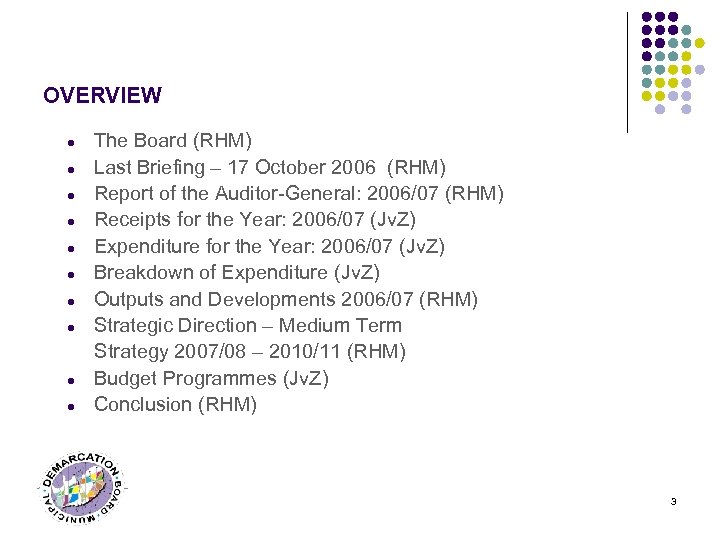 OVERVIEW

- The Board (RHM)
- Last Briefing – 17 October 2006 (RHM)
- Report of the Auditor-General: 2006/07 (RHM)
- Receipts for the Year: 2006/07 (JvZ)
- Expenditure for the Year: 2006/07 (JvZ)
- Breakdown of Expenditure (JvZ)
- Outputs and Developments 2006/07 (RHM)
- Strategic Direction – Medium Term Strategy 2007/08 – 2010/11 (RHM)
- Budget Programmes (JvZ)
- Conclusion (RHM)

MUNICIPAL DEMARCATION BOARD

3